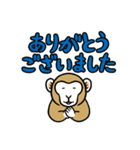 ありがとう
ございました